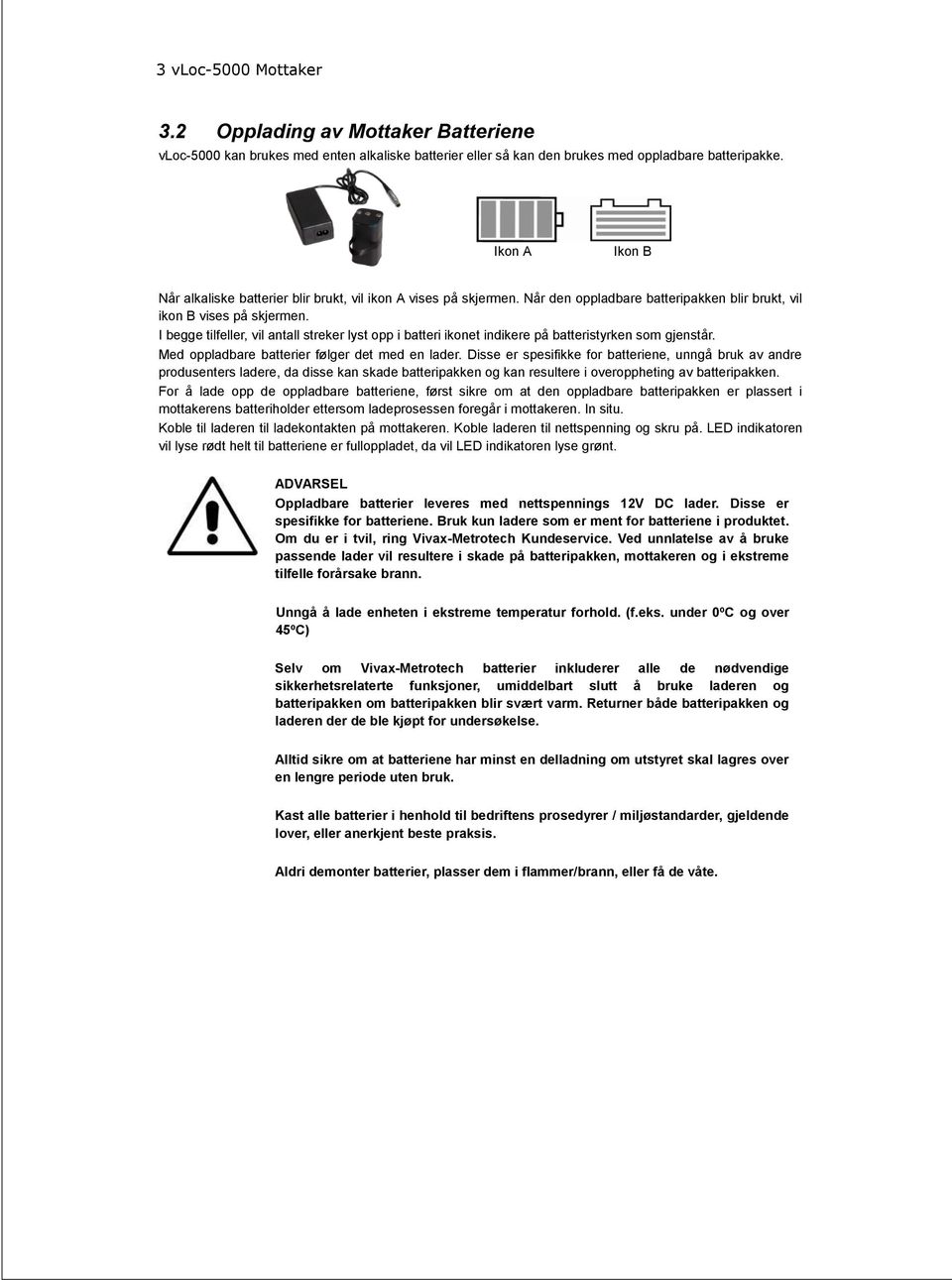 3 vLoc-5000 Mottaker

3.2 Opplading av Mottaker Batteriene

vLoc-5000 kan brukes med enten alkaliske batterier eller så kan den brukes med oppladbare batteripakke.

Ikon A

Ikon B

Når alkaliske batterier blir brukt, vil ikon A vises på skjermen. Når den oppladbare batteripakken blir brukt, vil ikon B vises på skjermen.

I begge tilfeller, vil antall streker lyst opp i batteri ikonet indikere på batteristyrken som gjenstår.

Med oppladbare batterier følger det med en lader. Disse er spesifikke for batteriene, unngå bruk av andre produsenters ladere, da disse kan skade batteripakken og kan resultere i overoppheting av batteripakken.

For å lade opp de oppladbare batteriene, først sikre om at den oppladbare batteripakken er plassert i mottakerens batteriholder ettersom ladeprosessen foregår i mottakeren. In situ.

Koble til laderen til ladekontakten på mottakeren. Koble laderen til nettspenning og skru på. LED indikatoren vil lyse rødt helt til batteriene er fulloppladet, da vil LED indikatoren lyse grønt.

ADVARSEL

Oppladbare batterier leveres med nettspennings 12V DC lader. Disse er spesifikke for batteriene. Bruk kun ladere som er ment for batteriene i produktet. Om du er i tvil, ring Vivax-Metrotech Kundeservice. Ved unnlatelse av å bruke passende lader vil resultere i skade på batteripakken, mottakeren og i ekstreme tilfelle forårsake brann.

Unngå å lade enheten i ekstreme temperatur forhold. (f.eks. under 0ºC og over 45ºC)

Selv om Vivax-Metrotech batterier inkluderer alle de nødvendige sikkerhetsrelaterte funksjoner, umiddelbart slutt å bruke laderen og batteripakken om batteripakken blir svært varm. Returner både batteripakken og laderen der de ble kjøpt for undersøkelse.

Alltid sikre om at batteriene har minst en delladning om utstyret skal lagres over en lengre periode uten bruk.

Kast alle batterier i henhold til bedriftens prosedyrer / miljøstandarder, gjeldende lover, eller anerkjent beste praksis.

Aldri demonter batterier, plasser dem i flammer/brann, eller få de våte.